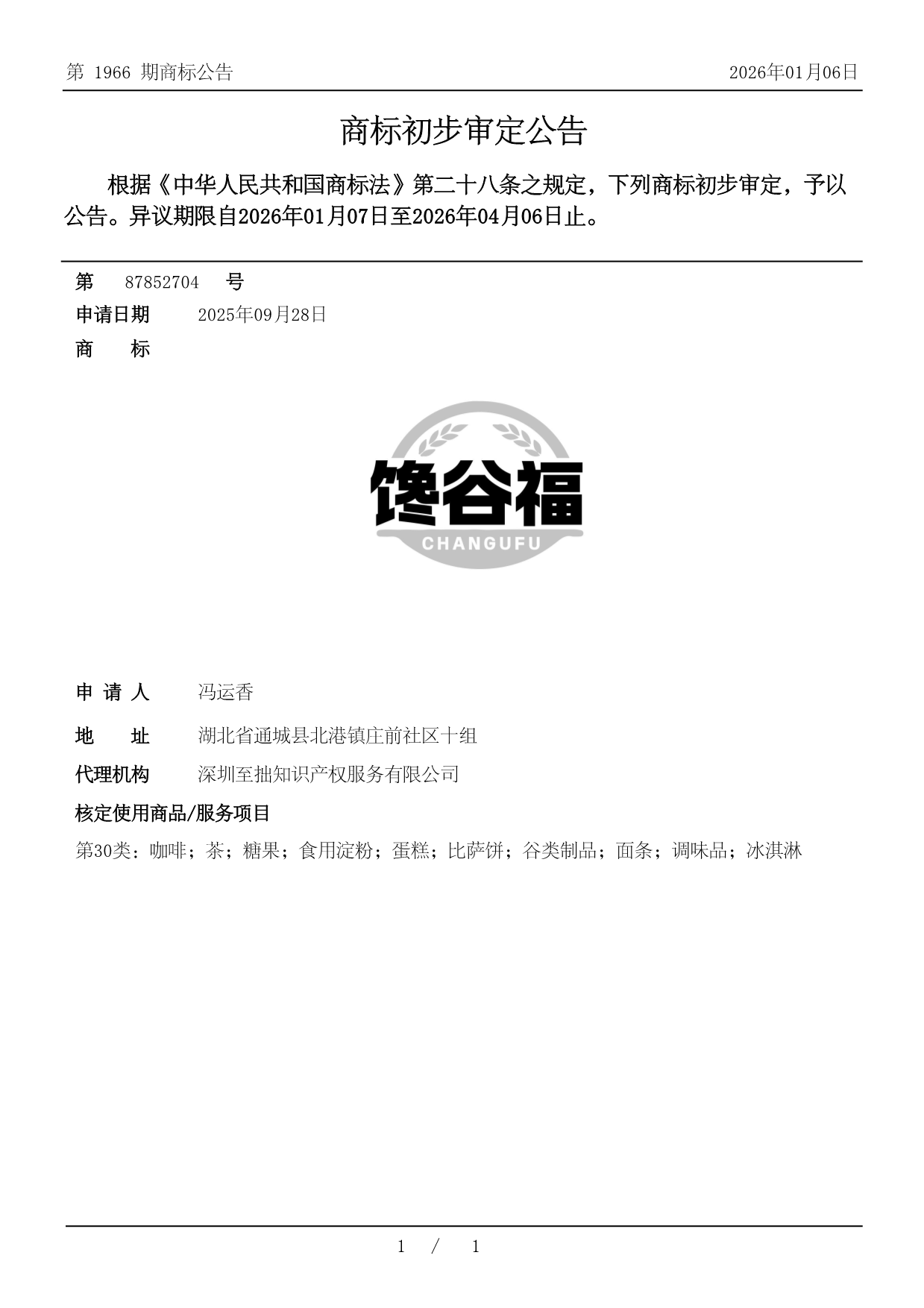 第 1966 期商标公告

2026年01月06日

商标初步审定公告

根据《中华人民共和国商标法》第二十八条之规定，下列商标初步审定，予以公告。异议期限自2026年01月07日至2026年04月06日止。

第 87852704 号

申请日期 2025年09月28日

商 标

馋谷福
CHANGUFU

申 请 人 冯运香

地 址 湖北省通城县北港镇庄前社区十组

代理机构 深圳至拙知识产权服务有限公司

核定使用商品/服务项目

第30类：咖啡；茶；糖果；食用淀粉；蛋糕；比萨饼；谷类制品；面条；调味品；冰淇淋

1 / 1